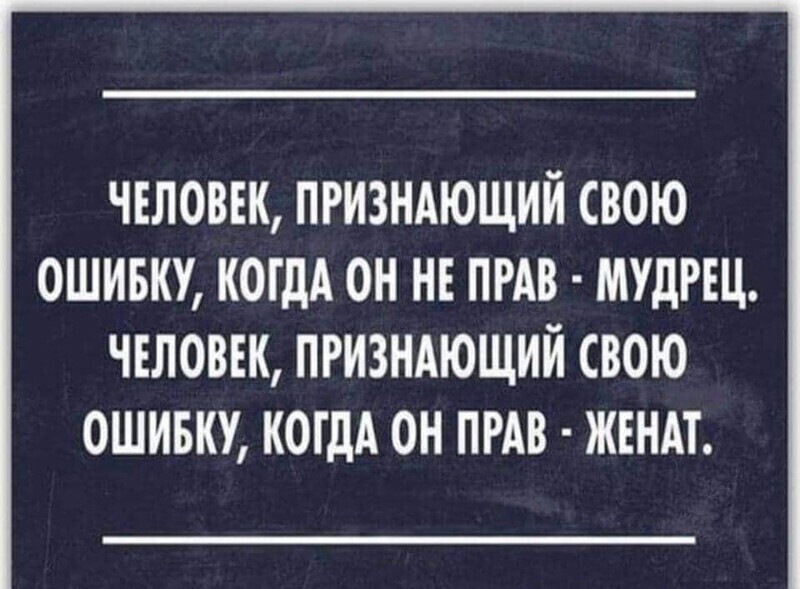 ЧЕЛОВЕК, ПРИЗНАЮЩИЙ СВОЮ ОШИБКУ, КОГДА ОН НЕ ПРАВ - МУДРЕЦ. ЧЕЛОВЕК, ПРИЗНАЮЩИЙ СВОЮ ОШИБКУ, КОГДА ОН ПРАВ - ЖЕНАТ.